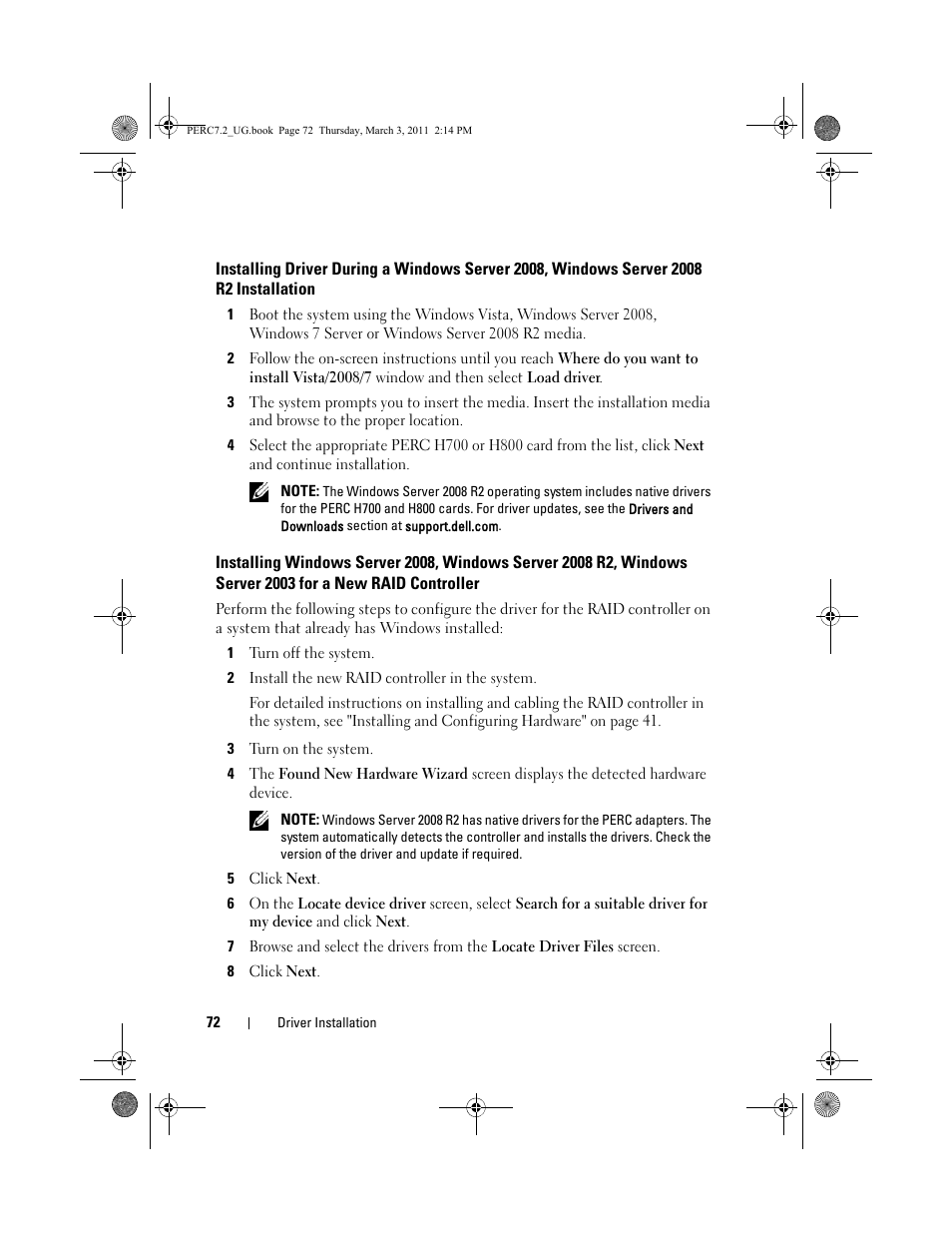 PERC7.2_UG.book Page 72 Thursday, March 3, 2011 2:14 PM

Installing Driver During a Windows Server 2008, Windows Server 2008 R2 Installation

1 Boot the system using the Windows Vista, Windows Server 2008, Windows 7 Server or Windows Server 2008 R2 media.

2 Follow the on-screen instructions until you reach Where do you want to install Vista/2008/7 window and then select Load driver.

3 The system prompts you to insert the media. Insert the installation media and browse to the proper location.

4 Select the appropriate PERC H700 or H800 card from the list, click Next and continue installation.

NOTE: The Windows Server 2008 R2 operating system includes native drivers for the PERC H700 and H800 cards. For driver updates, see the Drivers and Downloads section at support.dell.com.

Installing Windows Server 2008, Windows Server 2008 R2, Windows Server 2003 for a New RAID Controller

Perform the following steps to configure the driver for the RAID controller on a system that already has Windows installed:

1 Turn off the system.

2 Install the new RAID controller in the system.

For detailed instructions on installing and cabling the RAID controller in the system, see "Installing and Configuring Hardware" on page 41.

3 Turn on the system.

4 The Found New Hardware Wizard screen displays the detected hardware device.

NOTE: Windows Server 2008 R2 has native drivers for the PERC adapters. The system automatically detects the controller and installs the drivers. Check the version of the driver and update if required.

5 Click Next.

6 On the Locate device driver screen, select Search for a suitable driver for my device and click Next.

7 Browse and select the drivers from the Locate Driver Files screen.

8 Click Next.

72 | Driver Installation